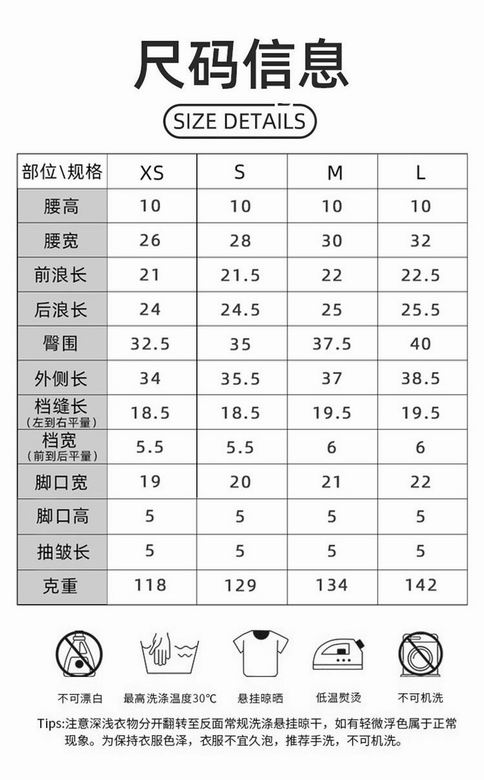 尺码信息

SIZE DETAILS

| 部位\规格 | XS | S | M | L |
|---|---|---|---|---|
| 腰高 | 10 | 10 | 10 | 10 |
| 腰宽 | 26 | 28 | 30 | 32 |
| 前浪长 | 21 | 21.5 | 22 | 22.5 |
| 后浪长 | 24 | 24.5 | 25 | 25.5 |
| 臀围 | 32.5 | 35 | 37.5 | 40 |
| 外侧长 | 34 | 35.5 | 37 | 38.5 |
| 档缝长 (左到右平量) | 18.5 | 18.5 | 19.5 | 19.5 |
| 档宽 (前到后平量) | 5.5 | 5.5 | 6 | 6 |
| 脚口宽 | 19 | 20 | 21 | 22 |
| 脚口高 | 5 | 5 | 5 | 5 |
| 抽皱长 | 5 | 5 | 5 | 5 |
| 克重 | 118 | 129 | 134 | 142 |

不可漂白 最高洗涤温度30°C 悬挂晾晒 低温熨烫 不可机洗

Tips:注意深浅衣物分开翻转至反面常规洗涤悬挂晾干，如有轻微浮色属于正常现象。为保持衣服色泽，衣服不宜久泡，推荐手洗，不可机洗。